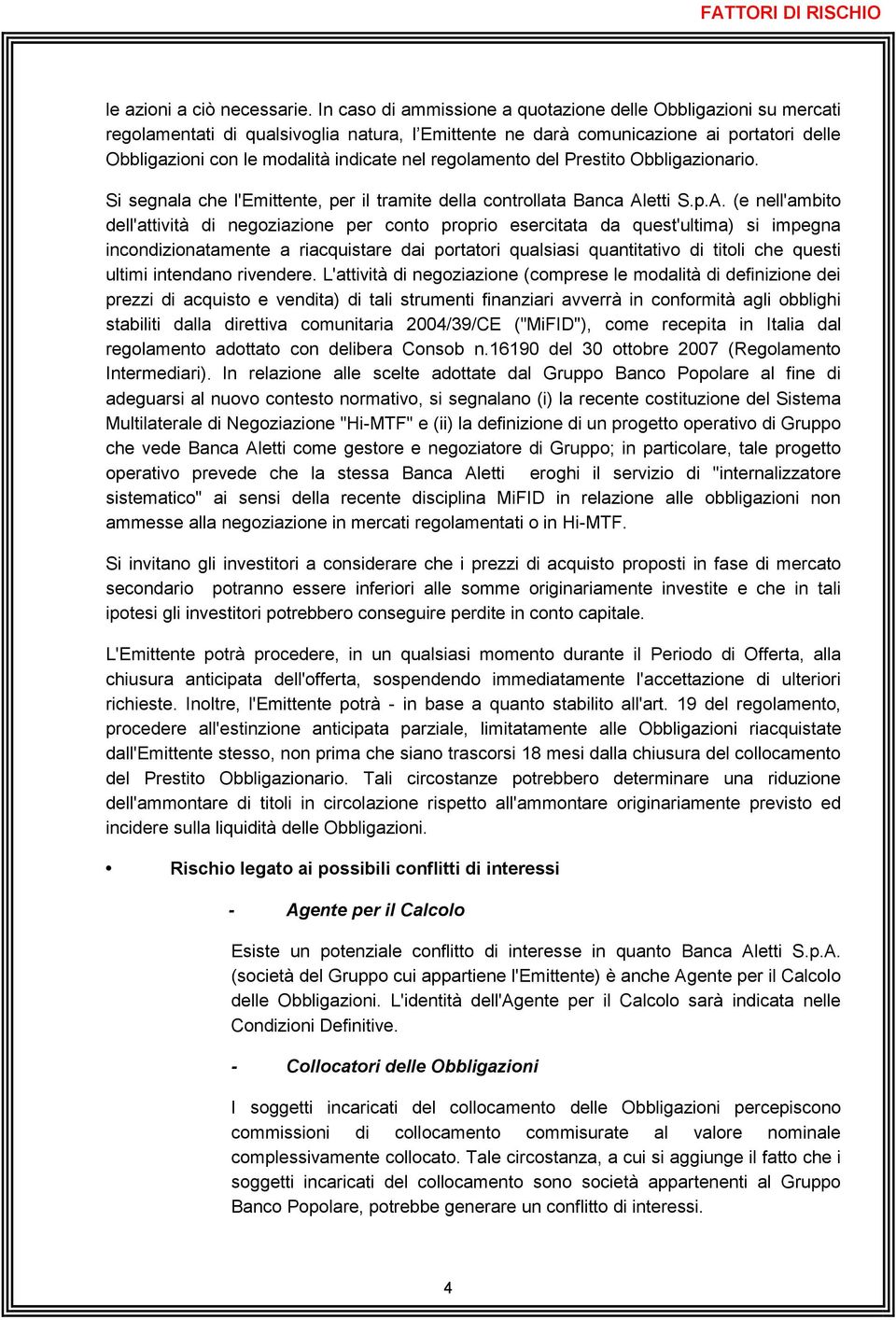 FATTORI DI RISCHIO

le azioni a ciò necessarie. In caso di ammissione a quotazione delle Obbligazioni su mercati regolamentati di qualsivoglia natura, l'Emittente ne darà comunicazione ai portatori delle Obbligazioni con le modalità indicate nel regolamento del Prestito Obbligazionario.

Si segnala che l'Emittente, per il tramite della controllata Banca Aletti S.p.A. (e nell'ambito dell'attività di negoziazione per conto proprio esercitata da quest'ultima) si impegna incondizionatamente a riacquistare dai portatori qualsiasi quantitativo di titoli che questi ultimi intendano rivendere. L'attività di negoziazione (comprese le modalità di definizione dei prezzi di acquisto e vendita) di tali strumenti finanziari avverrà in conformità agli obblighi stabiliti dalla direttiva comunitaria 2004/39/CE ("MiFID"), come recepita in Italia dal regolamento adottato con delibera Consob n.16190 del 30 ottobre 2007 (Regolamento Intermediari). In relazione alle scelte adottate dal Gruppo Banco Popolare al fine di adeguarsi al nuovo contesto normativo, si segnalano (i) la recente costituzione del Sistema Multilaterale di Negoziazione "Hi-MTF" e (ii) la definizione di un progetto operativo di Gruppo che vede Banca Aletti come gestore e negoziatore di Gruppo; in particolare, tale progetto operativo prevede che la stessa Banca Aletti eroghi il servizio di "internalizzatore sistematico" ai sensi della recente disciplina MiFID in relazione alle obbligazioni non ammesse alla negoziazione in mercati regolamentati o in Hi-MTF.

Si invitano gli investitori a considerare che i prezzi di acquisto proposti in fase di mercato secondario potranno essere inferiori alle somme originariamente investite e che in tali ipotesi gli investitori potrebbero conseguire perdite in conto capitale.

L'Emittente potrà procedere, in un qualsiasi momento durante il Periodo di Offerta, alla chiusura anticipata dell'offerta, sospendendo immediatamente l'accettazione di ulteriori richieste. Inoltre, l'Emittente potrà - in base a quanto stabilito all'art. 19 del regolamento, procedere all'estinzione anticipata parziale, limitatamente alle Obbligazioni riacquistate dall'Emittente stesso, non prima che siano trascorsi 18 mesi dalla chiusura del collocamento del Prestito Obbligazionario. Tali circostanze potrebbero determinare una riduzione dell'ammontare di titoli in circolazione rispetto all'ammontare originariamente previsto ed incidere sulla liquidità delle Obbligazioni.

• Rischio legato ai possibili conflitti di interessi

- Agente per il Calcolo

Esiste un potenziale conflitto di interesse in quanto Banca Aletti S.p.A. (società del Gruppo cui appartiene l'Emittente) è anche Agente per il Calcolo delle Obbligazioni. L'identità dell'Agente per il Calcolo sarà indicata nelle Condizioni Definitive.

- Collocatori delle Obbligazioni

I soggetti incaricati del collocamento delle Obbligazioni percepiscono commissioni di collocamento commisurate al valore nominale complessivamente collocato. Tale circostanza, a cui si aggiunge il fatto che i soggetti incaricati del collocamento sono società appartenenti al Gruppo Banco Popolare, potrebbe generare un conflitto di interessi.

4